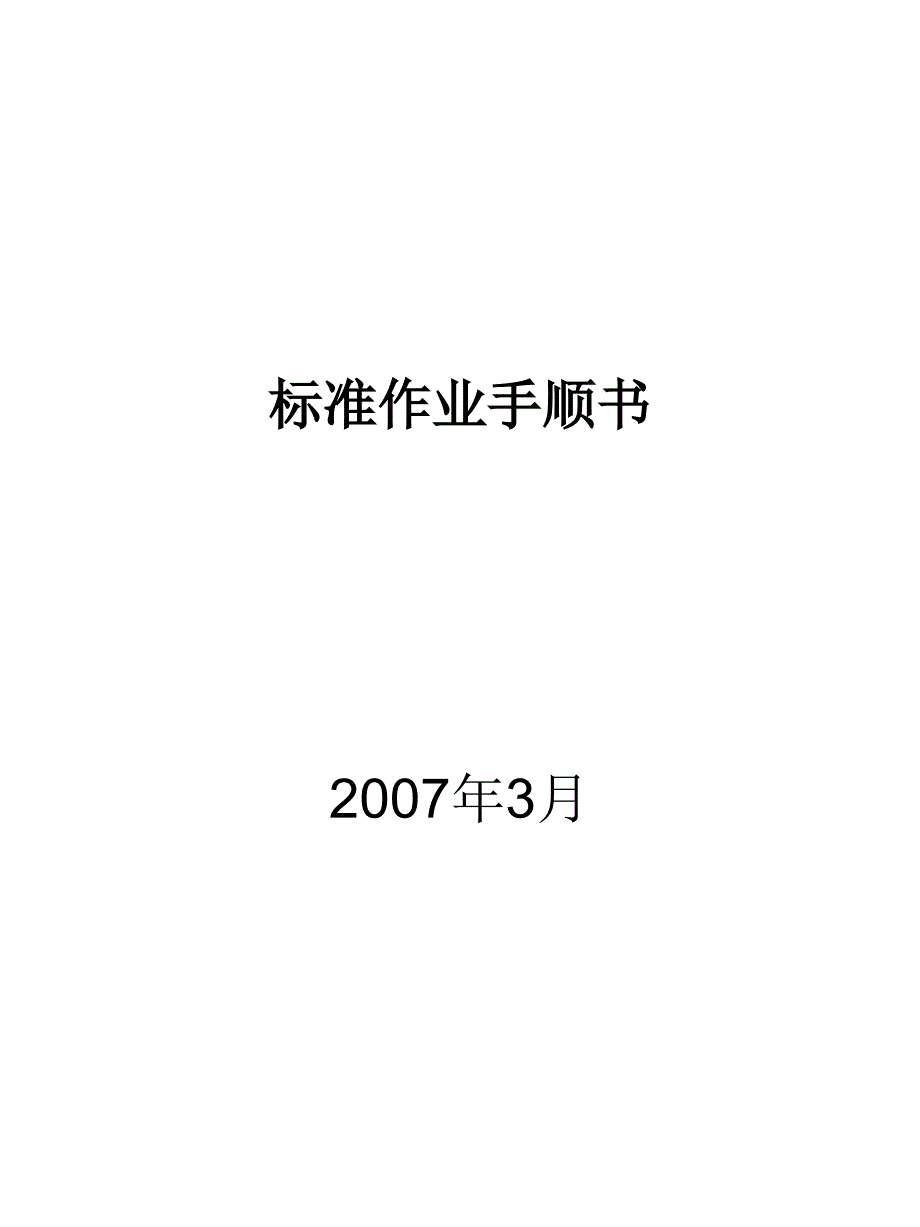 标准作业手顺书

2007年3月